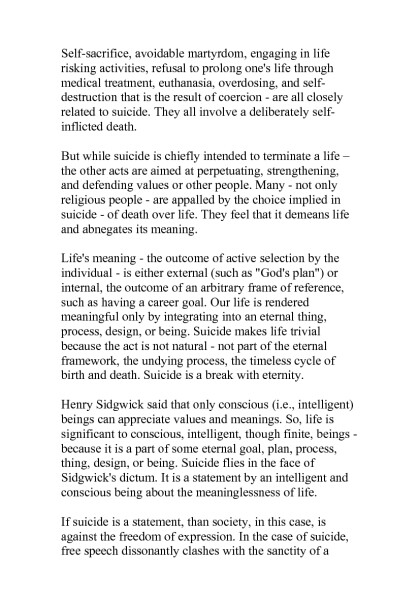 Self-sacrifice, avoidable martyrdom, engaging in life risking activities, refusal to prolong one's life through medical treatment, euthanasia, overdosing, and self-destruction that is the result of coercion - are all closely related to suicide. They all involve a deliberately self-inflicted death.

But while suicide is chiefly intended to terminate a life – the other acts are aimed at perpetuating, strengthening, and defending values or other people. Many - not only religious people - are appalled by the choice implied in suicide - of death over life. They feel that it demeans life and abnegates its meaning.

Life's meaning - the outcome of active selection by the individual - is either external (such as "God's plan") or internal, the outcome of an arbitrary frame of reference, such as having a career goal. Our life is rendered meaningful only by integrating into an eternal thing, process, design, or being. Suicide makes life trivial because the act is not natural - not part of the eternal framework, the undying process, the timeless cycle of birth and death. Suicide is a break with eternity.

Henry Sidgwick said that only conscious (i.e., intelligent) beings can appreciate values and meanings. So, life is significant to conscious, intelligent, though finite, beings - because it is a part of some eternal goal, plan, process, thing, design, or being. Suicide flies in the face of Sidgwick's dictum. It is a statement by an intelligent and conscious being about the meaninglessness of life.

If suicide is a statement, than society, in this case, is against the freedom of expression. In the case of suicide, free speech dissonantly clashes with the sanctity of a